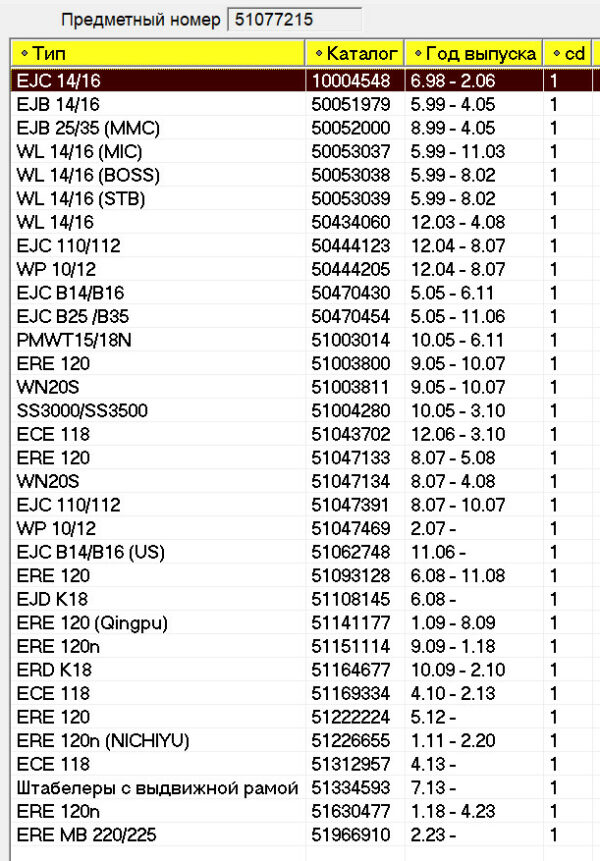 Предметный номер 51077215

| Тип | Каталог | Год выпуска | cd |
|---|---|---|---|
| EJC 14/16 | 10004548 | 6.98 - 2.06 | 1 |
| EJB 14/16 | 50051979 | 5.99 - 4.05 | 1 |
| EJB 25/35 (MMC) | 50052000 | 8.99 - 4.05 | 1 |
| WL 14/16 (MIC) | 50053037 | 5.99 - 11.03 | 1 |
| WL 14/16 (BOSS) | 50053038 | 5.99 - 8.02 | 1 |
| WL 14/16 (STB) | 50053039 | 5.99 - 8.02 | 1 |
| WL 14/16 | 50434060 | 12.03 - 4.08 | 1 |
| EJC 110/112 | 50444123 | 12.04 - 8.07 | 1 |
| WP 10/12 | 50444205 | 12.04 - 8.07 | 1 |
| EJC B14/B16 | 50470430 | 5.05 - 6.11 | 1 |
| EJC B25 /B35 | 50470454 | 5.05 - 11.06 | 1 |
| PMWT15/18N | 51003014 | 10.05 - 6.11 | 1 |
| ERE 120 | 51003800 | 9.05 - 10.07 | 1 |
| WN20S | 51003811 | 9.05 - 10.07 | 1 |
| SS3000/SS3500 | 51004280 | 10.05 - 3.10 | 1 |
| ECE 118 | 51043702 | 12.06 - 3.10 | 1 |
| ERE 120 | 51047133 | 8.07 - 5.08 | 1 |
| WN20S | 51047134 | 8.07 - 4.08 | 1 |
| EJC 110/112 | 51047391 | 8.07 - 10.07 | 1 |
| WP 10/12 | 51047469 | 2.07 - | 1 |
| EJC B14/B16 (US) | 51062748 | 11.06 - | 1 |
| ERE 120 | 51093128 | 6.08 - 11.08 | 1 |
| EJD K18 | 51108145 | 6.08 - | 1 |
| ERE 120 (Qingpu) | 51141177 | 1.09 - 8.09 | 1 |
| ERE 120n | 51151114 | 9.09 - 1.18 | 1 |
| ERD K18 | 51164677 | 10.09 - 2.10 | 1 |
| ECE 118 | 51169334 | 4.10 - 2.13 | 1 |
| ERE 120 | 51222224 | 5.12 - | 1 |
| ERE 120n (NICHIYU) | 51226655 | 1.11 - 2.20 | 1 |
| ECE 118 | 51312957 | 4.13 - | 1 |
| Штабелеры с выдвижной рамой | 51334593 | 7.13 - | 1 |
| ERE 120n | 51630477 | 1.18 - 4.23 | 1 |
| ERE MB 220/225 | 51966910 | 2.23 - | 1 |